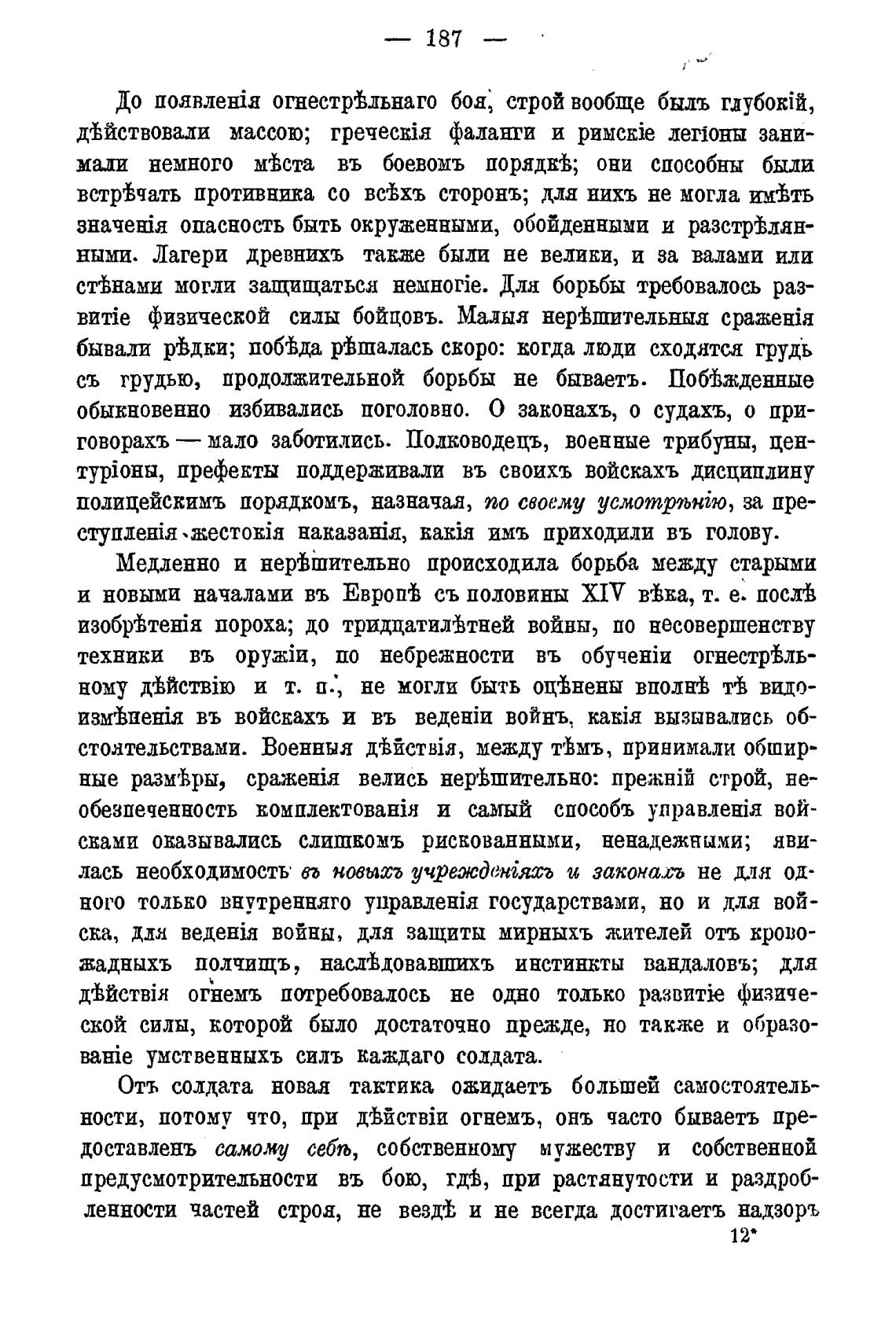 — 187 —

До появленія огнестрѣльнаго боя, строй вообще былъ глубокій, дѣйствовали массою; греческія фаланги и римскіе легіоны занимали немного мѣста въ боевомъ порядкѣ; они способны были встрѣчать противника со всѣхъ сторонъ; для нихъ не могла имѣть значенія опасность быть окруженными, обойденными и разстрѣлянными. Лагери древнихъ также были не велики, и за валами или стѣнами могли защищаться немногіе. Для борьбы требовалось развитіе физической силы бойцовъ. Малыя нерѣшительныя сраженія бывали рѣдки; побѣда рѣшалась скоро: когда люди сходятся грудь съ грудью, продолжительной борьбы не бываетъ. Побѣжденные обыкновенно избивались поголовно. О законахъ, о судахъ, о приговорахъ — мало заботились. Полководецъ, военные трибуны, центуріоны, префекты поддерживали въ своихъ войскахъ дисциплину полицейскимъ порядкомъ, назначая, по своему усмотрѣнію, за преступленія жестокія наказанія, какія имъ приходили въ голову.

Медленно и нерѣшительно происходила борьба между старыми и новыми началами въ Европѣ съ половины XIV вѣка, т. е. послѣ изобрѣтенія пороха; до тридцатилѣтней войны, по несовершенству техники въ оружіи, по небрежности въ обученіи огнестрѣльному дѣйствію и т. п., не могли быть оцѣнены вполнѣ тѣ видоизмѣненія въ войскахъ и въ веденіи войнъ, какія вызывались обстоятельствами. Военныя дѣйствія, между тѣмъ, принимали обширные размѣры, сраженія велись нерѣшительно: прежній строй, необезпеченность комплектованія и самый способъ управленія войсками оказывались слишкомъ рискованными, ненадежными; явилась необходимость въ новыхъ учрежденіяхъ и законахъ не для одного только внутренняго управленія государствами, но и для войска, для веденія войны, для защиты мирныхъ жителей отъ кровожадныхъ полчищъ, наслѣдовавшихъ инстинкты вандаловъ; для дѣйствія огнемъ потребовалось не одно только развитіе физической силы, которой было достаточно прежде, но также и образованіе умственныхъ силъ каждаго солдата.

Отъ солдата новая тактика ожидаетъ большей самостоятельности, потому что, при дѣйствіи огнемъ, онъ часто бываетъ предоставленъ самому себѣ, собственному мужеству и собственной предусмотрительности въ бою, гдѣ, при растянутости и раздробленности частей строя, не вездѣ и не всегда достигаетъ надзоръ

12*